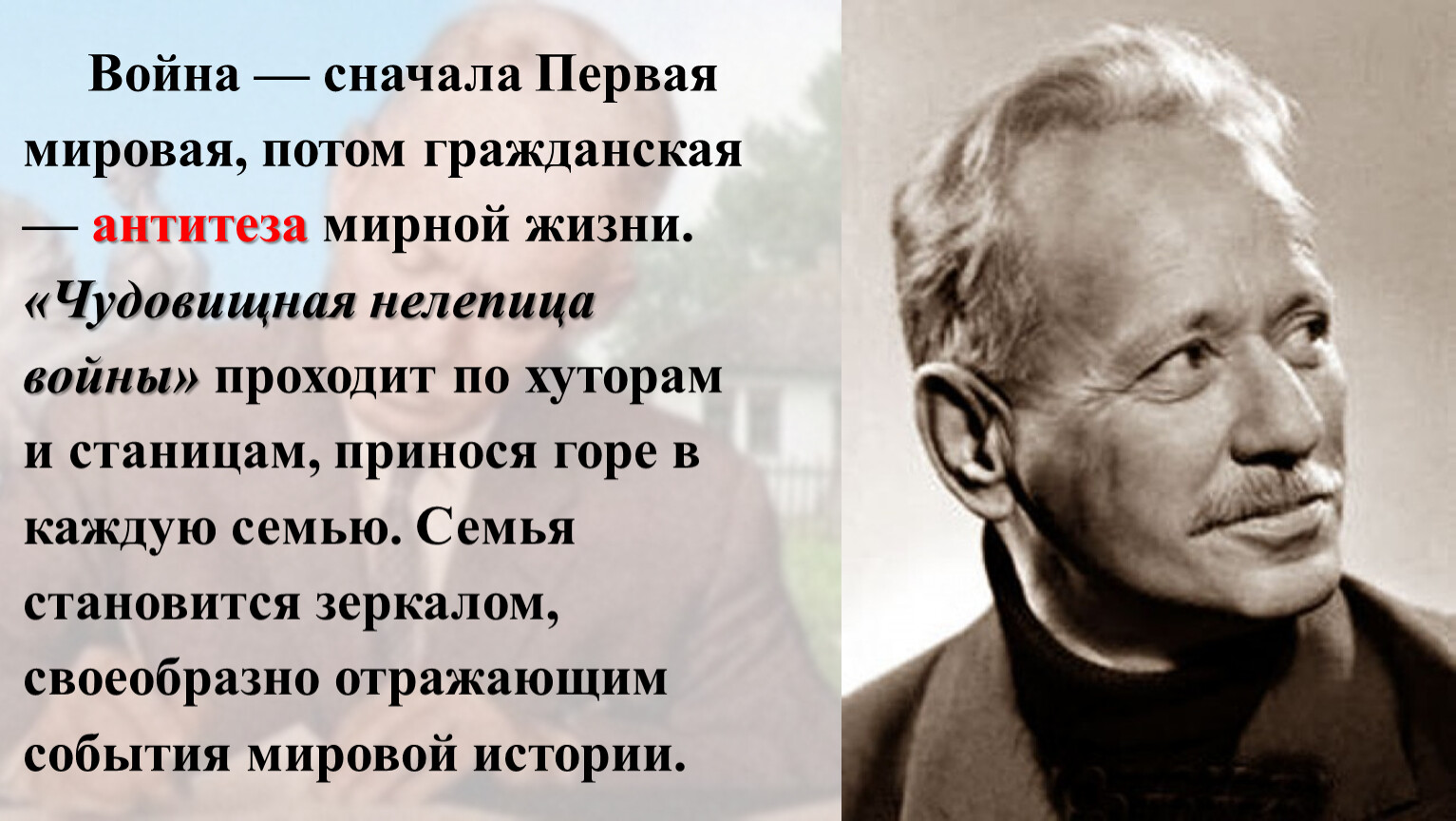 Война — сначала Первая мировая, потом гражданская — антитеза мирной жизни. «Чудовищная нелепица войны» проходит по хуторам и станицам, принося горе в каждую семью. Семья становится зеркалом, своеобразно отражающим события мировой истории.